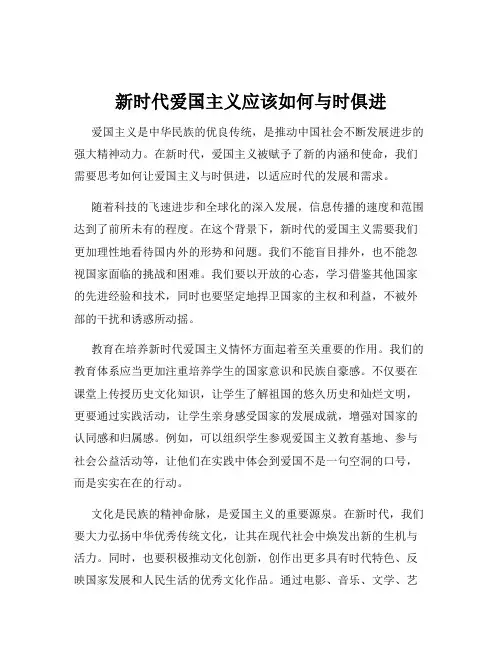 新时代爱国主义应该如何与时俱进

爱国主义是中华民族的优良传统，是推动中国社会不断发展进步的强大精神动力。在新时代，爱国主义被赋予了新的内涵和使命，我们需要思考如何让爱国主义与时俱进，以适应时代的发展和需求。

随着科技的飞速进步和全球化的深入发展，信息传播的速度和范围达到了前所未有的程度。在这个背景下，新时代的爱国主义需要我们更加理性地看待国内外的形势和问题。我们不能盲目排外，也不能忽视国家面临的挑战和困难。我们要以开放的心态，学习借鉴其他国家的先进经验和技术，同时也要坚定地捍卫国家的主权和利益，不被外部的干扰和诱惑所动摇。

教育在培养新时代爱国主义情怀方面起着至关重要的作用。我们的教育体系应当更加注重培养学生的国家意识和民族自豪感。不仅要在课堂上传授历史文化知识，让学生了解祖国的悠久历史和灿烂文明，更要通过实践活动，让学生亲身感受国家的发展成就，增强对国家的认同感和归属感。例如，可以组织学生参观爱国主义教育基地、参与社会公益活动等，让他们在实践中体会到爱国不是一句空洞的口号，而是实实在在的行动。

文化是民族的精神命脉，是爱国主义的重要源泉。在新时代，我们要大力弘扬中华优秀传统文化，让其在现代社会中焕发出新的生机与活力。同时，也要积极推动文化创新，创作出更多具有时代特色、反映国家发展和人民生活的优秀文化作品。通过电影、音乐、文学、艺